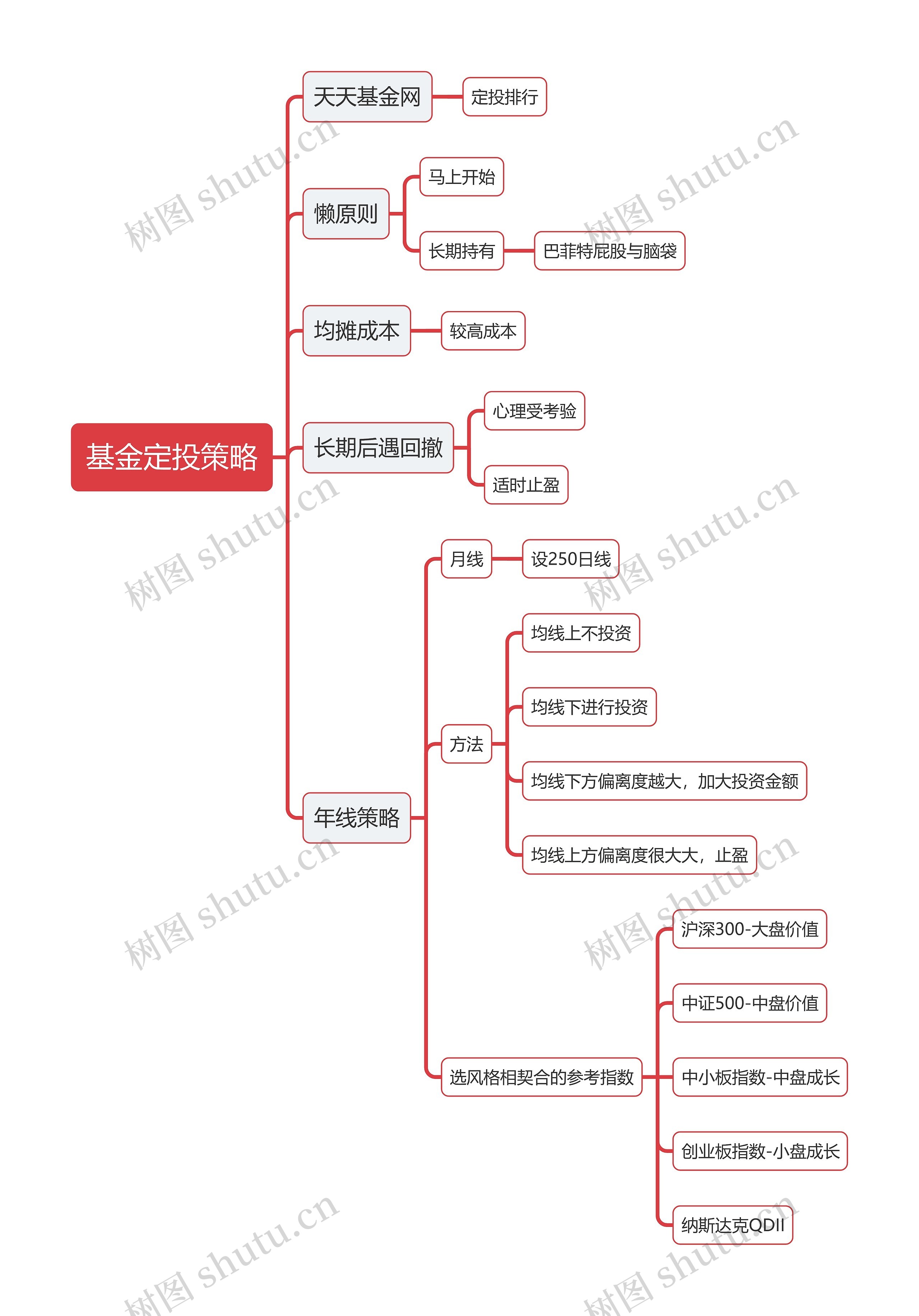 基金定投策略

天天基金网

定投排行

懒原则

马上开始

长期持有

巴菲特屁股与脑袋

均摊成本

较高成本

长期后遇回撤

心理受考验

适时止盈

年线策略

月线

设250日线

方法

均线上不投资

均线下进行投资

均线下方偏离度越大，加大投资金额

均线上方偏离度很大大，止盈

选风格相契合的参考指数

沪深300-大盘价值

中证500-中盘价值

中小板指数-中盘成长

创业板指数-小盘成长

纳斯达克QDII

树图 shutu.cn